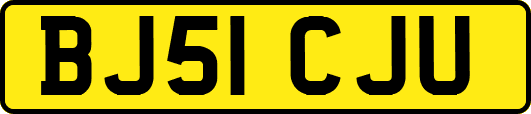 BJ51 CJU